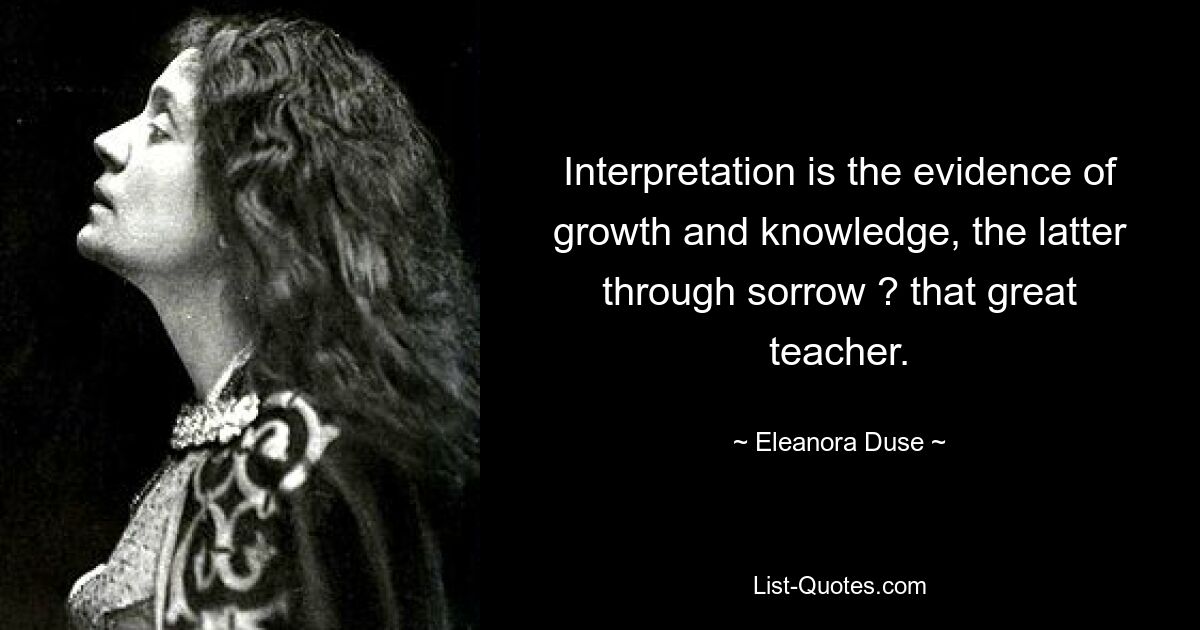 Interpretation is the evidence of growth and knowledge, the latter through sorrow ? that great teacher.

~ Eleanora Duse ~

List-Quotes.com